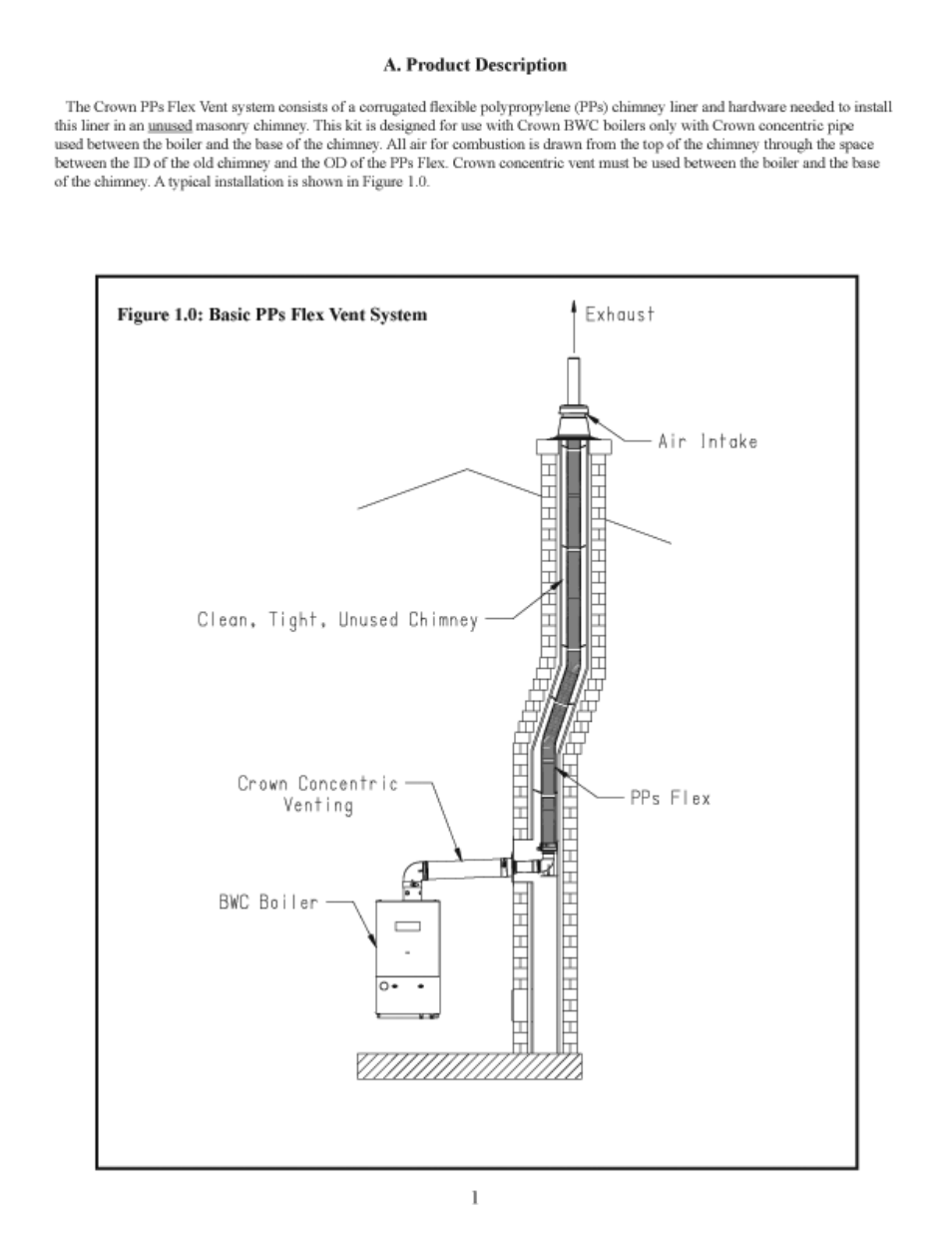 A. Product Description

The Crown PPs Flex Vent system consists of a corrugated flexible polypropylene (PPs) chimney liner and hardware needed to install this liner in an unused masonry chimney. This kit is designed for use with Crown BWC boilers only with Crown concentric pipe used between the boiler and the base of the chimney. All air for combustion is drawn from the top of the chimney through the space between the ID of the old chimney and the OD of the PPs Flex. Crown concentric vent must be used between the boiler and the base of the chimney. A typical installation is shown in Figure 1.0.

Figure 1.0: Basic PPs Flex Vent System

Exhaust

Air Intake

Clean, Tight, Unused Chimney

Crown Concentric Venting

PPs Flex

BWC Boiler

1